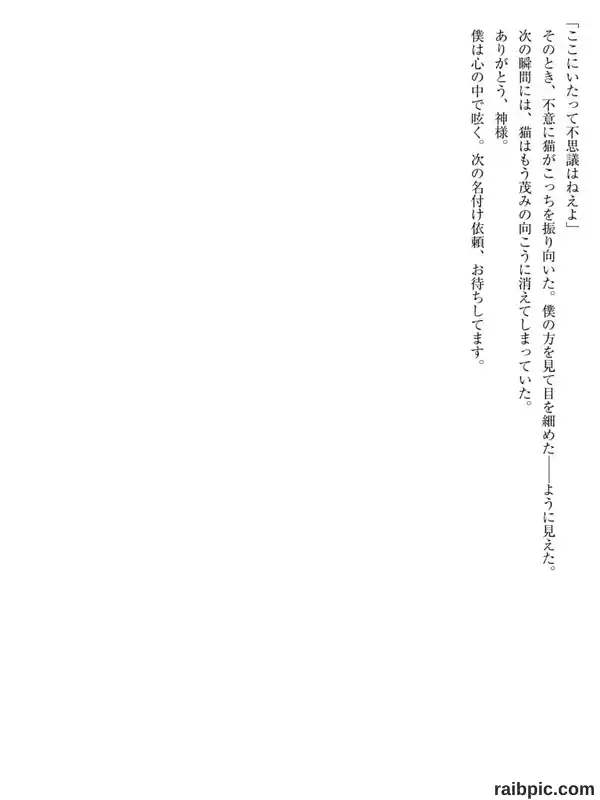 「ここにいたって不思議はねえよ」

そのとき、不意に猫がこっちを振り向いた。僕の方を見て目を細めた——ように見えた。

次の瞬間には、猫はもう茂みの向こうに消えてしまっていた。

ありがとう、神様。

僕は心の中で呟く。次の名付け依頼、お待ちしてます。

raibpic.com